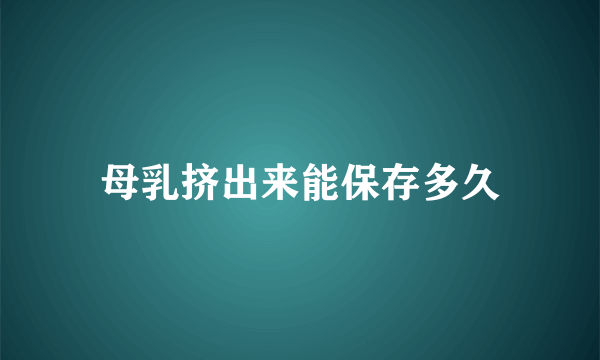 母乳挤出来能保存多久